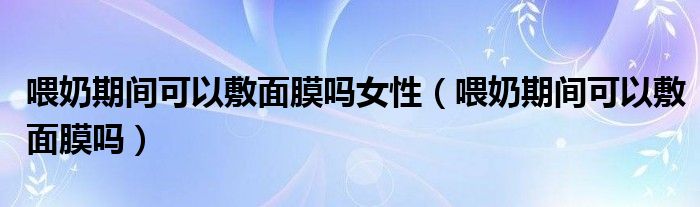 喂奶期间可以敷面膜吗女性（喂奶期间可以敷面膜吗）